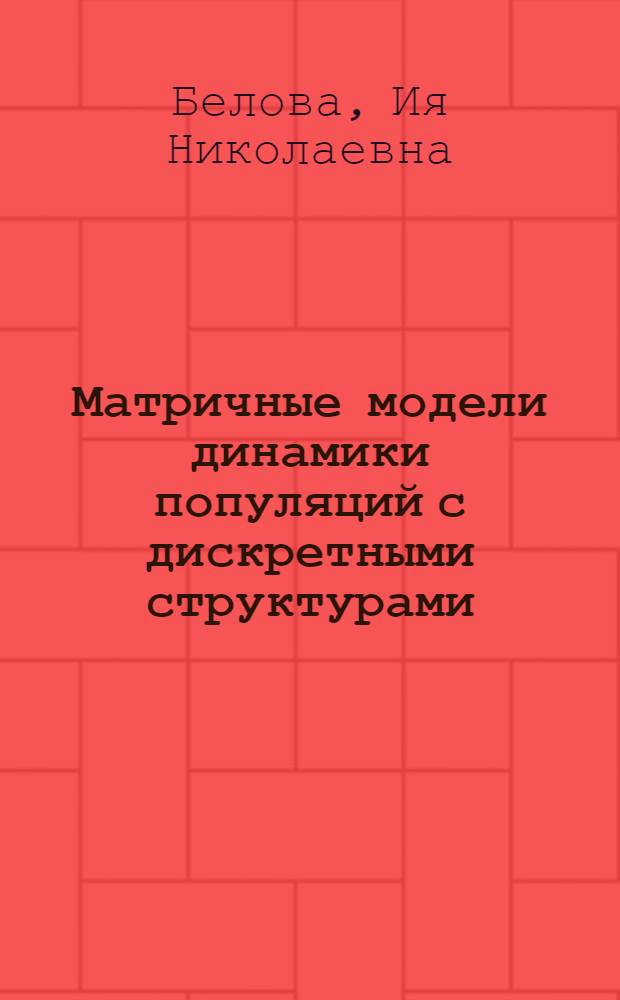 Белова, Ия Николаевна

Матричные модели динамики популяций с дискретными структурами